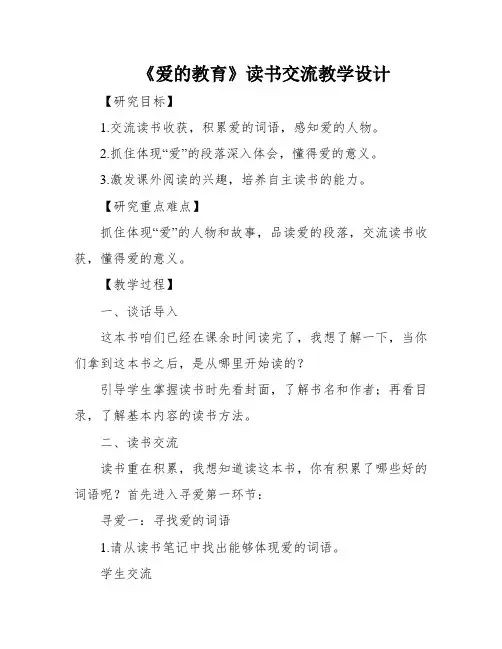 《爱的教育》读书交流教学设计

【研究目标】

1.交流读书收获，积累爱的词语，感知爱的人物。

2.抓住体现“爱”的段落深入体会，懂得爱的意义。

3.激发课外阅读的兴趣，培养自主读书的能力。

【研究重点难点】

抓住体现“爱”的人物和故事，品读爱的段落，交流读书收获，懂得爱的意义。

【教学过程】

一、谈话导入

这本书咱们已经在课余时间读完了，我想了解一下，当你们拿到这本书之后，是从哪里开始读的？

引导学生掌握读书时先看封面，了解书名和作者；再看目录，了解基本内容的读书方法。

二、读书交流

读书重在积累，我想知道读这本书，你有积累了哪些好的词语呢？首先进入寻爱第一环节：

寻爱一：寻找爱的词语

1.请从读书笔记中找出能够体现爱的词语。

学生交流